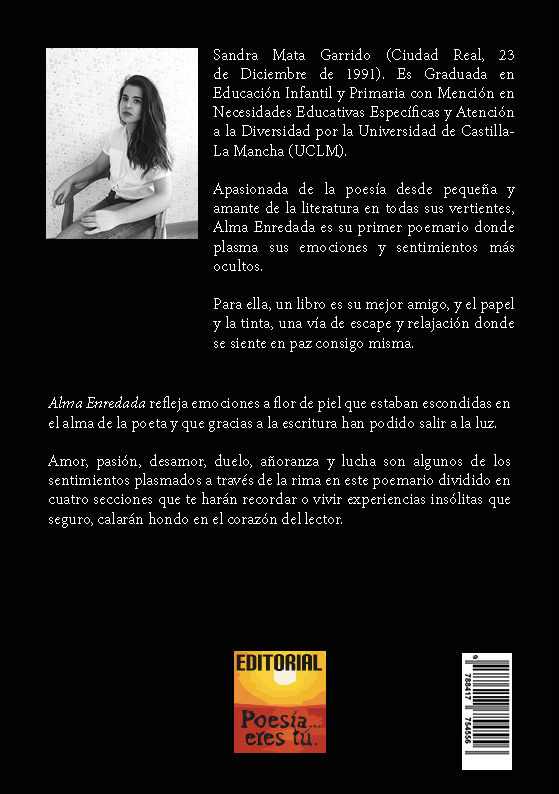 Sandra Mata Garrido (Ciudad Real, 23 de Diciembre de 1991). Es Graduada en Educación Infantil y Primaria con Mención en Necesidades Educativas Específicas y Atención a la Diversidad por la Universidad de Castilla-La Mancha (UCLM).

Apasionada de la poesía desde pequeña y amante de la literatura en todas sus vertientes, Alma Enredada es su primer poemario donde plasma sus emociones y sentimientos más ocultos.

Para ella, un libro es su mejor amigo, y el papel y la tinta, una vía de escape y relajación donde se siente en paz consigo misma.

Alma Enredada refleja emociones a flor de piel que estaban escondidas en el alma de la poeta y que gracias a la escritura han podido salir a la luz.

Amor, pasión, desamor, duelo, añoranza y lucha son algunos de los sentimientos plasmados a través de la rima en este poemario dividido en cuatro secciones que te harán recordar o vivir experiencias insólitas que seguro, calarán hondo en el corazón del lector.

EDITORIAL
Poesía... eres tú.

9 788417 754556